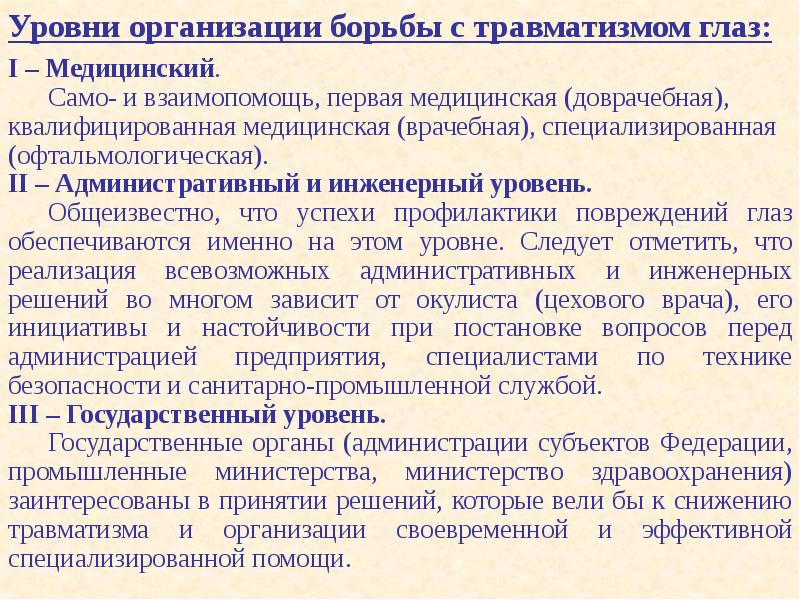 Уровни организации борьбы с травматизмом глаз:

I – Медицинский.

Само- и взаимопомощь, первая медицинская (доврачебная), квалифицированная медицинская (врачебная), специализированная (офтальмологическая).

II – Административный и инженерный уровень.

Общеизвестно, что успехи профилактики повреждений глаз обеспечиваются именно на этом уровне. Следует отметить, что реализация всевозможных административных и инженерных решений во многом зависит от окулиста (цехового врача), его инициативы и настойчивости при постановке вопросов перед администрацией предприятия, специалистами по технике безопасности и санитарно-промышленной службой.

III – Государственный уровень.

Государственные органы (администрации субъектов Федерации, промышленные министерства, министерство здравоохранения) заинтересованы в принятии решений, которые вели бы к снижению травматизма и организации своевременной и эффективной специализированной помощи.